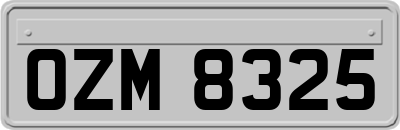 OZM 8325